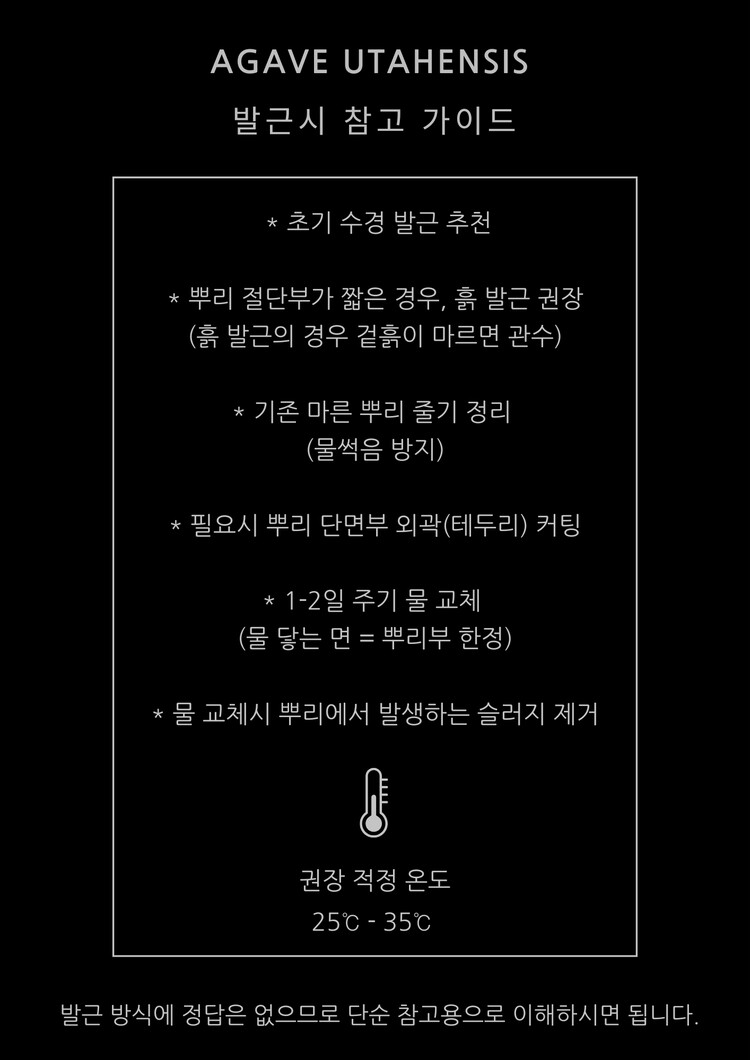 AGAVE UTAHENSIS

발근시 참고 가이드

* 초기 수경 발근 추천

* 뿌리 절단부가 짧은 경우, 흙 발근 권장
(흙 발근의 경우 겉흙이 마르면 관수)

* 기존 마른 뿌리 줄기 정리
(물썩음 방지)

* 필요시 뿌리 단면부 외곽(테두리) 커팅

* 1-2일 주기 물 교체
(물 닿는 면 = 뿌리부 한정)

* 물 교체시 뿌리에서 발생하는 슬러지 제거

권장 적정 온도
25℃ - 35℃

발근 방식에 정답은 없으므로 단순 참고용으로 이해하시면 됩니다.